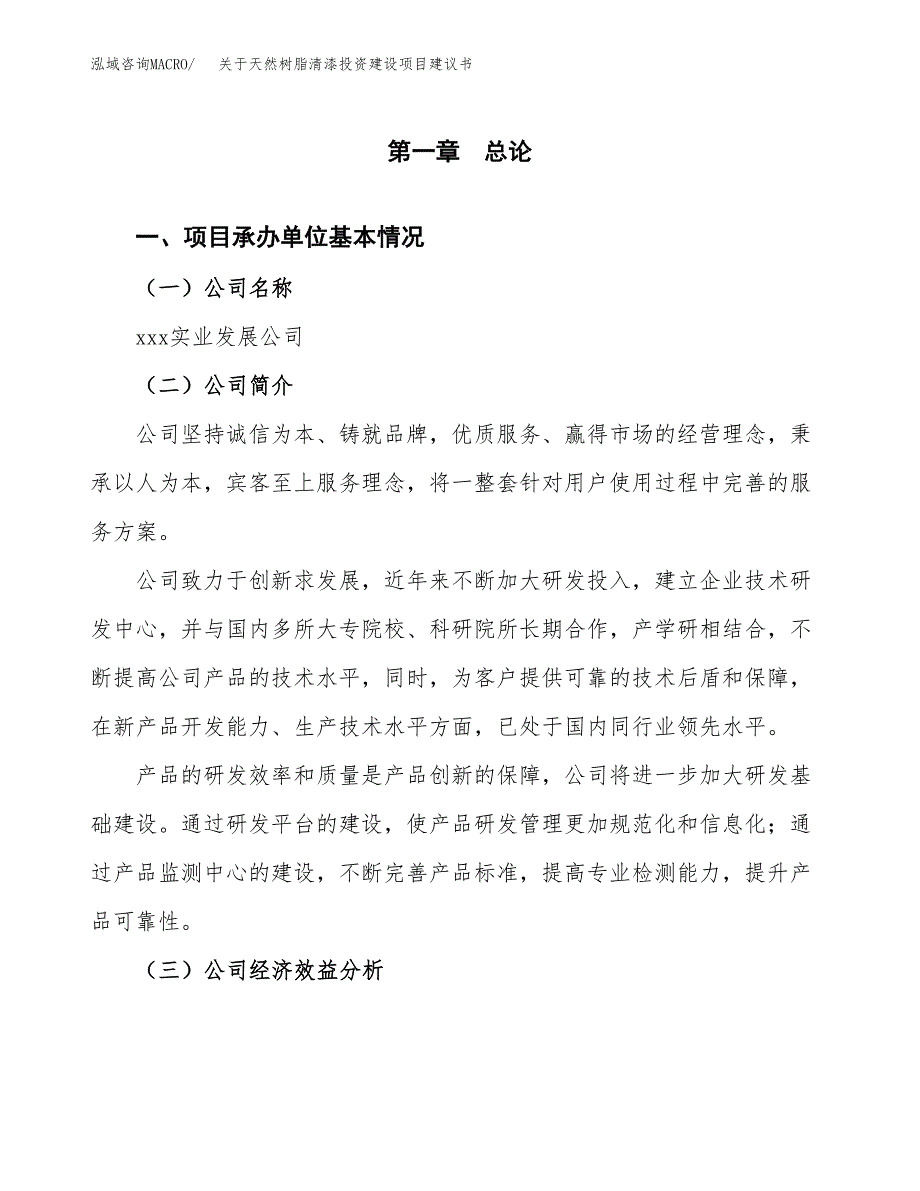 泓域咨询MACRO/　关于天然树脂清漆投资建设项目建议书

第一章　总论

一、项目承办单位基本情况

（一）公司名称

xxx实业发展公司

（二）公司简介

公司坚持诚信为本、铸就品牌，优质服务、赢得市场的经营理念，秉承以人为本，宾客至上服务理念，将一整套针对用户使用过程中完善的服务方案。

公司致力于创新求发展，近年来不断加大研发投入，建立企业技术研发中心，并与国内多所大专院校、科研院所长期合作，产学研相结合，不断提高公司产品的技术水平，同时，为客户提供可靠的技术后盾和保障，在新产品开发能力、生产技术水平方面，已处于国内同行业领先水平。

产品的研发效率和质量是产品创新的保障，公司将进一步加大研发基础建设。通过研发平台的建设，使产品研发管理更加规范化和信息化；通过产品监测中心的建设，不断完善产品标准，提高专业检测能力，提升产品可靠性。

（三）公司经济效益分析